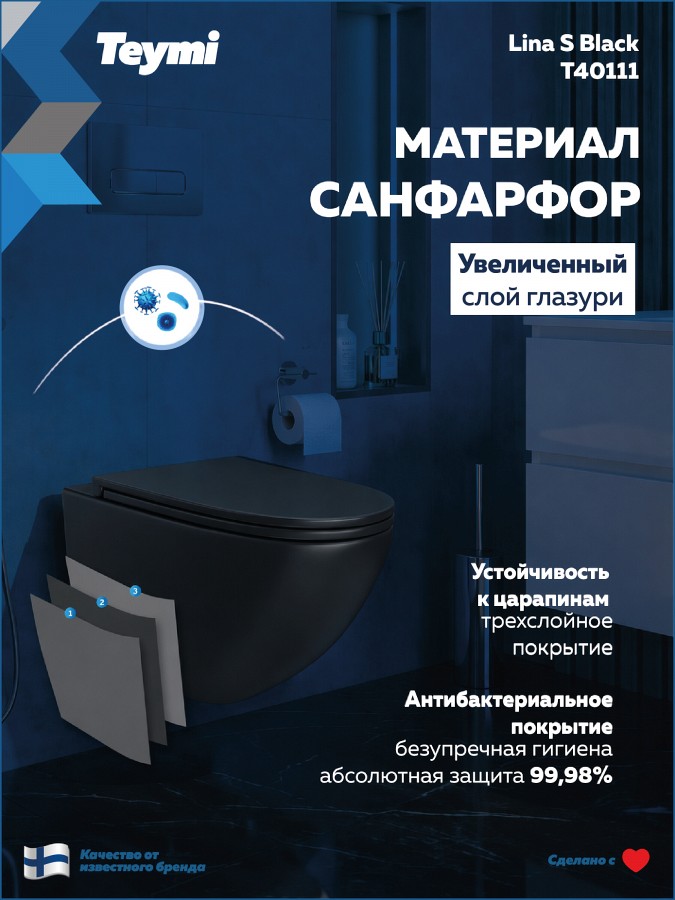 Teymi

Lina S Black
T40111

МАТЕРИАЛ
САНФАРФОР

Увеличенный
слой глазури

1
2
3

Устойчивость
к царапинам
трехслойное
покрытие

Антибактериальное
покрытие
безупречная гигиена
абсолютная защита 99,98%

Качество от
известного бренда

Сделано с